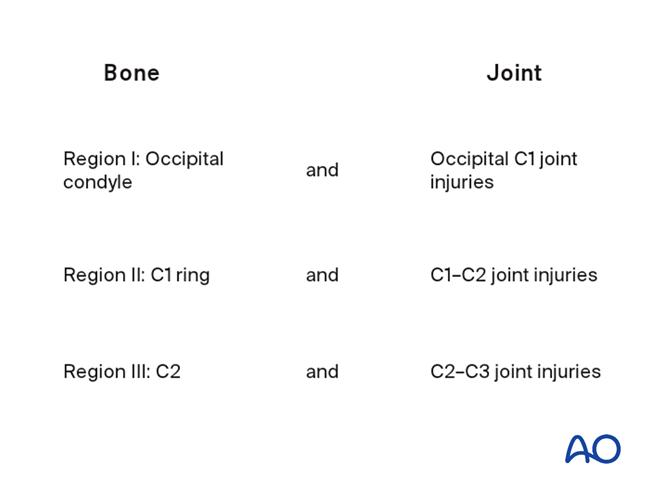 | Bone | | Joint |
|---|---|---|
| Region I: Occipital condyle | and | Occipital C1 joint injuries |
| Region II: C1 ring | and | C1–C2 joint injuries |
| Region III: C2 | and | C2–C3 joint injuries |

AO